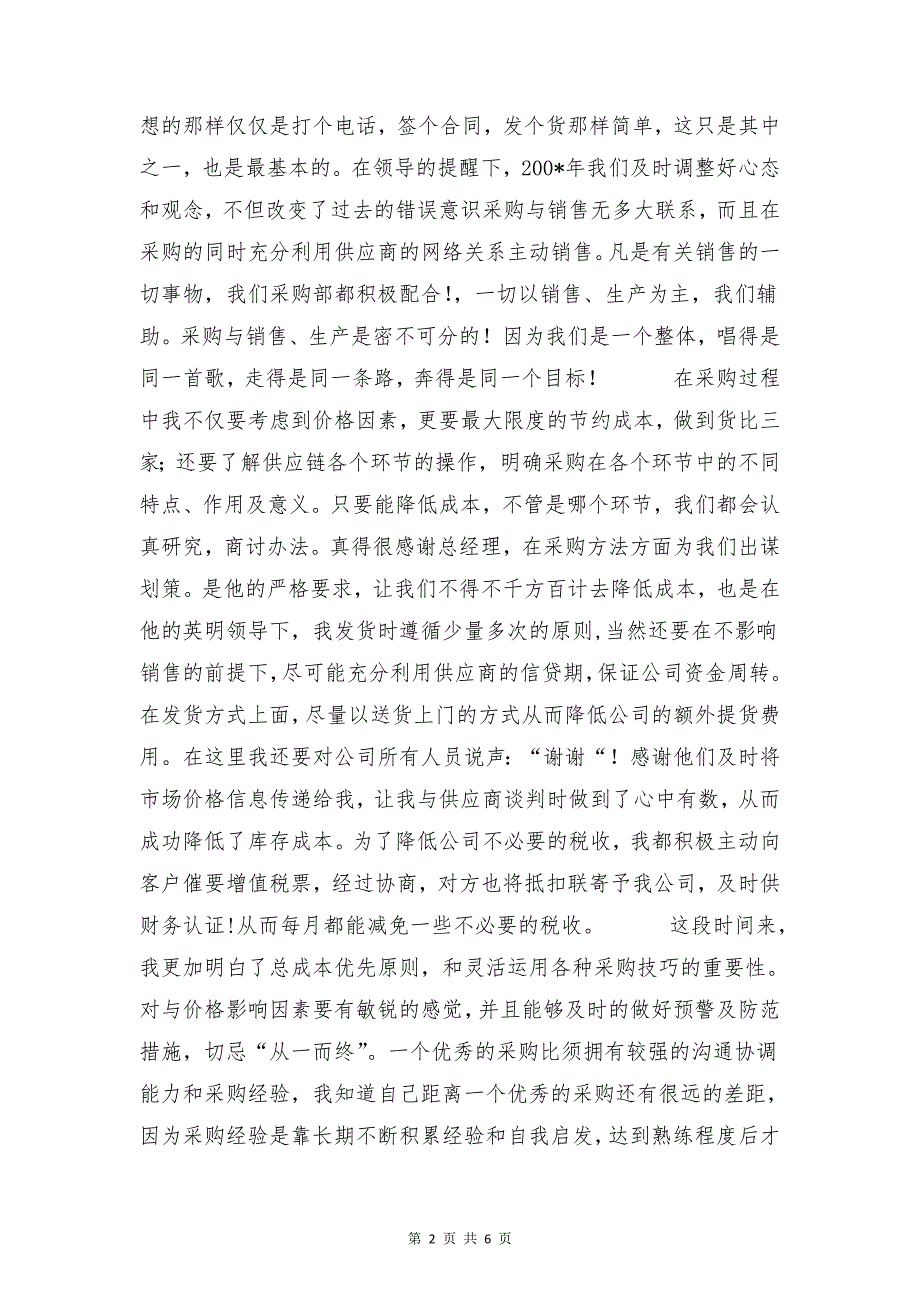 想的那样仅仅是打个电话，签个合同，发个货那样简单，这只是其中之一，也是最基本的。在领导的提醒下，200*年我们及时调整好心态和观念，不但改变了过去的错误意识采购与销售无多大联系，而且在采购的同时充分利用供应商的网络关系主动销售。凡是有关销售的一切事物，我们采购部都积极配合!，一切以销售、生产为主，我们辅助。采购与销售、生产是密不可分的！因为我们是一个整体，唱得是同一首歌，走得是同一条路，奔得是同一个目标！　　在采购过程中我不仅要考虑到价格因素，更要最大限度的节约成本，做到货比三家；还要了解供应链各个环节的操作，明确采购在各个环节中的不同特点、作用及意义。只要能降低成本，不管是哪个环节，我们都会认真研究，商讨办法。真得很感谢总经理，在采购方法方面为我们出谋划策。是他的严格要求，让我们不得不千方百计去降低成本，也是在他的英明领导下，我发货时遵循少量多次的原则，当然还要在不影响销售的前提下，尽可能充分利用供应商的信贷期，保证公司资金周转。在发货方式上面，尽量以送货上门的方式从而降低公司的额外提货费用。在这里我还要对公司所有人员说声：“谢谢“！感谢他们及时将市场价格信息传递给我，让我与供应商谈判时做到了心中有数，从而成功降低了库存成本。为了降低公司不必要的税收，我都积极主动向客户催要增值税票，经过协商，对方也将抵扣联寄予我公司，及时供财务认证!从而每月都能减免一些不必要的税收。　　这段时间来，我更加明白了总成本优先原则，和灵活运用各种采购技巧的重要性。对与价格影响因素要有敏锐的感觉，并且能够及时的做好预警及防范措施，切忌“从一而终”。一个优秀的采购比须拥有较强的沟通协调能力和采购经验，我知道自己距离一个优秀的采购还有很远的差距，因为采购经验是靠长期不断积累经验和自我启发，达到熟练程度后才

第 2 页 共 6 页